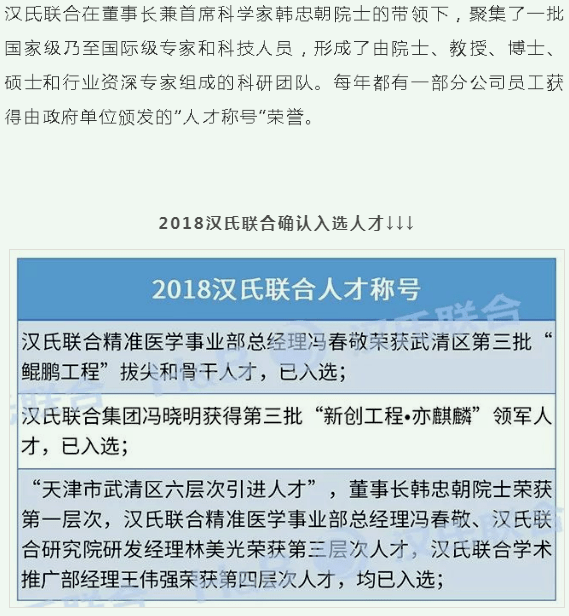 汉氏联合在董事长兼首席科学家韩忠朝院士的带领下，聚集了一批国家级乃至国际级专家和科技人员，形成了由院士、教授、博士、硕士和行业资深专家组成的科研团队。每年都有一部分公司员工获得由政府单位颁发的“人才称号”荣誉。

2018汉氏联合确认入选人才↓↓↓

| 2018汉氏联合人才称号 |
|---|
| 汉氏联合精准医学事业部总经理冯春敬荣获武清区第三批“鲲鹏工程”拔尖和骨干人才，已入选； |
| 汉氏联合集团冯晓明获得第三批“新创工程•亦麒麟”领军人才，已入选； |
| “天津市武清区六层次引进人才”，董事长韩忠朝院士荣获第一层次，汉氏联合精准医学事业部总经理冯春敬、汉氏联合研究院研发经理林美光荣获第三层次人才，汉氏联合学术推广部经理王伟强荣获第四层次人才，均已入选； |

汉氏联合